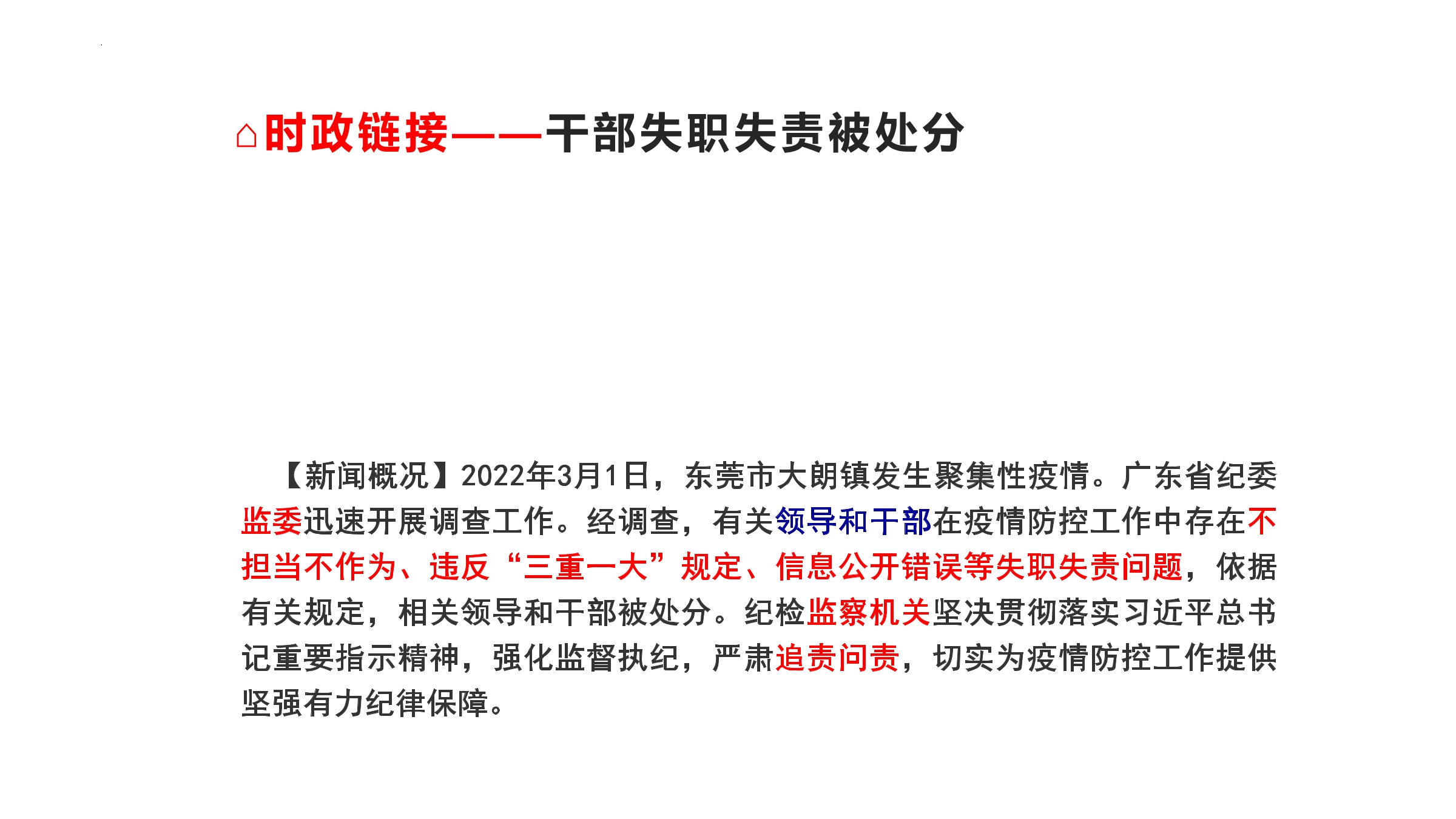 ⌂时政链接——干部失职失责被处分

【新闻概况】2022年3月1日，东莞市大朗镇发生聚集性疫情。广东省纪委监委迅速开展调查工作。经调查，有关领导和干部在疫情防控工作中存在不担当不作为、违反“三重一大”规定、信息公开错误等失职失责问题，依据有关规定，相关领导和干部被处分。纪检监察机关坚决贯彻落实习近平总书记重要指示精神，强化监督执纪，严肃追责问责，切实为疫情防控工作提供坚强有力纪律保障。